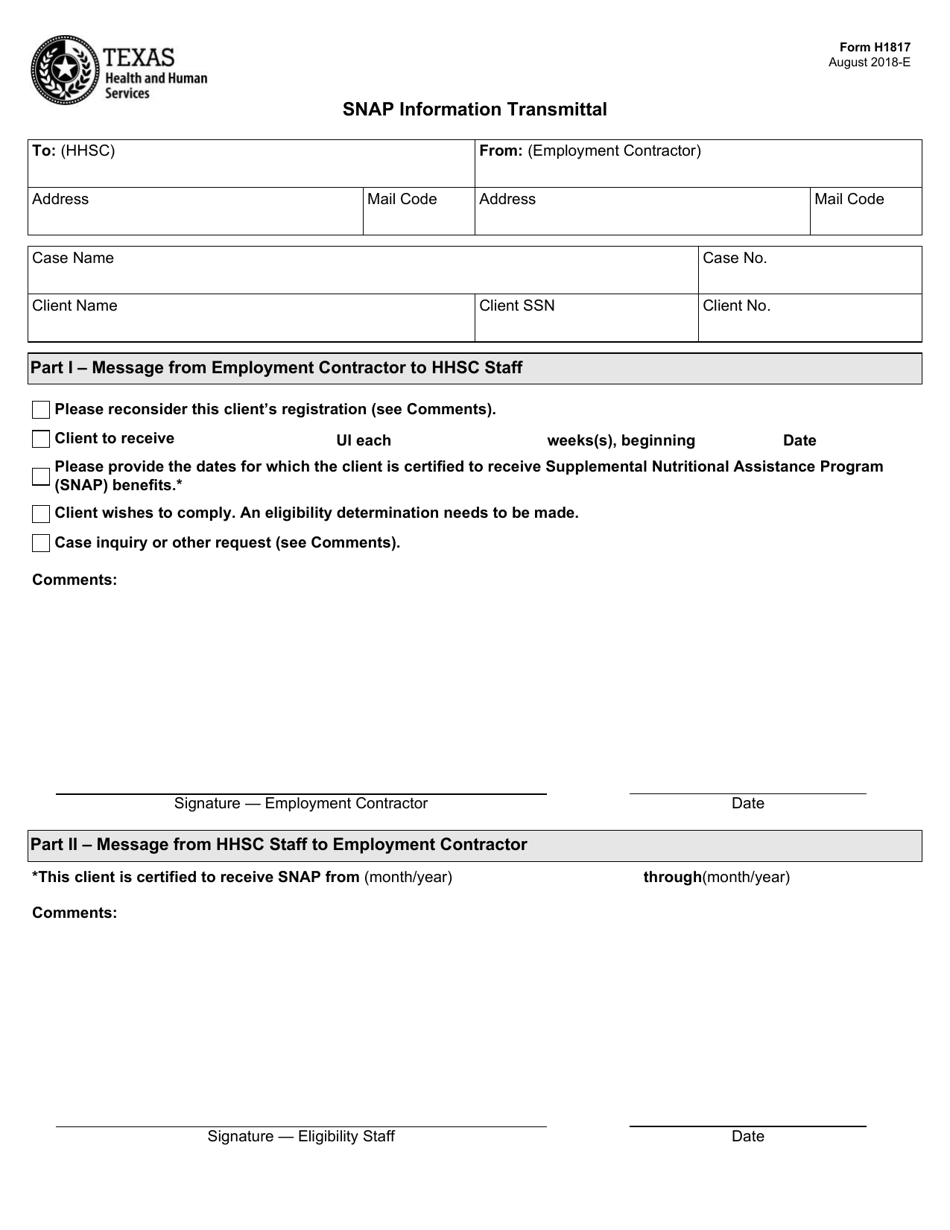 TEXAS
Health and Human
Services

Form H1817
August 2018-E

SNAP Information Transmittal

| To: (HHSC) | | From: (Employment Contractor) | |
|---|---|---|---|
| Address | Mail Code | Address | Mail Code |

| Case Name | | Case No. |
|---|---|---|
| Client Name | Client SSN | Client No. |

Part I – Message from Employment Contractor to HHSC Staff

Please reconsider this client's registration (see Comments).

Client to receive UI each weeks(s), beginning Date

Please provide the dates for which the client is certified to receive Supplemental Nutritional Assistance Program (SNAP) benefits.*

Client wishes to comply. An eligibility determination needs to be made.

Case inquiry or other request (see Comments).

Comments:

Signature — Employment Contractor

Date

Part II – Message from HHSC Staff to Employment Contractor

*This client is certified to receive SNAP from (month/year) through(month/year)

Comments:

Signature — Eligibility Staff

Date